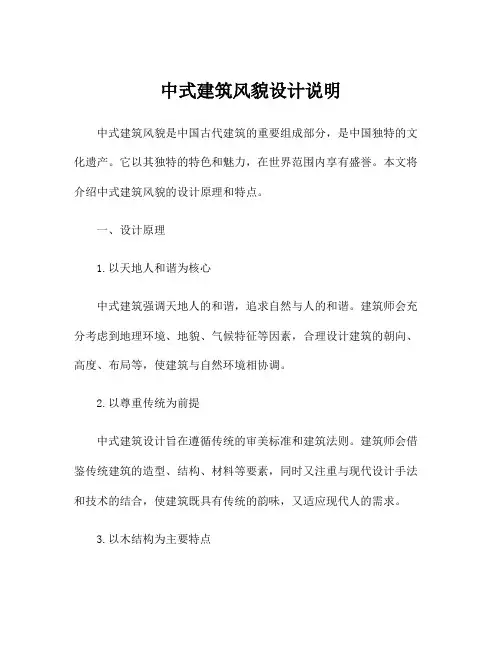 中式建筑风貌设计说明

中式建筑风貌是中国古代建筑的重要组成部分，是中国独特的文化遗产。它以其独特的特色和魅力，在世界范围内享有盛誉。本文将介绍中式建筑风貌的设计原理和特点。

一、设计原理

1. 以天地人和谐为核心

中式建筑强调天地人的和谐，追求自然与人的和谐。建筑师会充分考虑到地理环境、地貌、气候特征等因素，合理设计建筑的朝向、高度、布局等，使建筑与自然环境相协调。

2. 以尊重传统为前提

中式建筑设计旨在遵循传统的审美标准和建筑法则。建筑师会借鉴传统建筑的造型、结构、材料等要素，同时又注重与现代设计手法和技术的结合，使建筑既具有传统的韵味，又适应现代人的需求。

3. 以木结构为主要特点